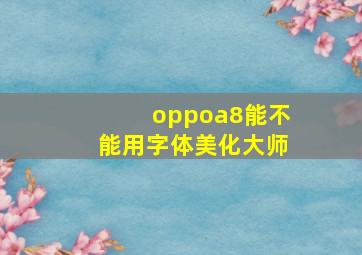 oppoa8能不能用字体美化大师